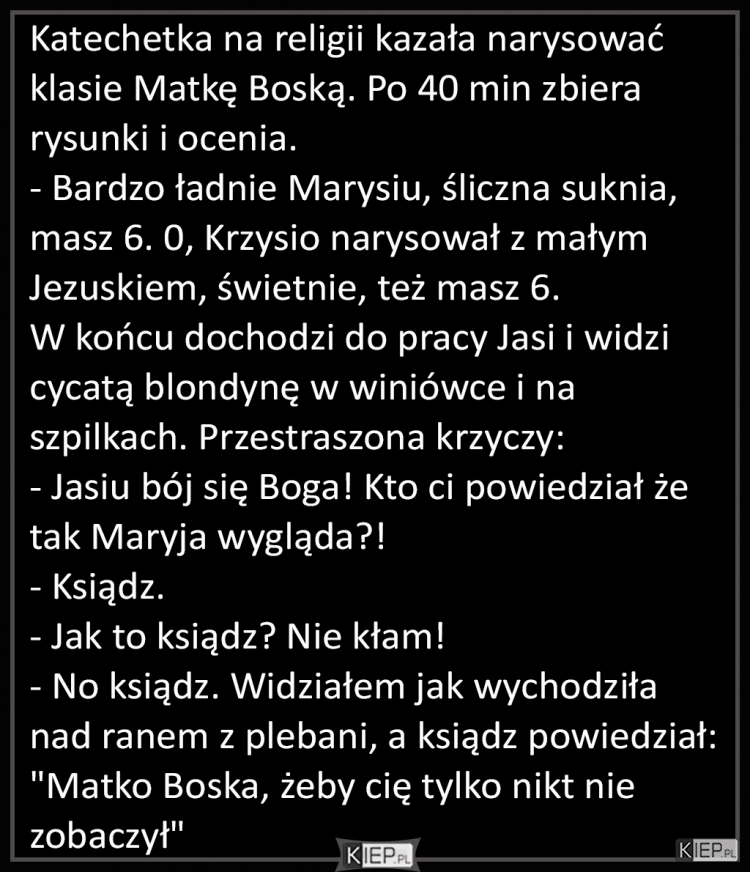 Katechetka na religii kazała narysować klasie Matkę Boską. Po 40 min zbiera rysunki i ocenia.
- Bardzo ładnie Marysiu, śliczna suknia, masz 6. 0, Krzysio narysował z małym Jezuskiem, świetnie, też masz 6.
W końcu dochodzi do pracy Jasi i widzi cycatą blondynę w winiówce i na szpilkach. Przestraszona krzyczy:
- Jasiu bój się Boga! Kto ci powiedział że tak Maryja wygląda?!
- Ksiądz.
- Jak to ksiądz? Nie kłam!
- No ksiądz. Widziałem jak wychodziła nad ranem z plebani, a ksiądz powiedział: "Matko Boska, żeby cię tylko nikt nie zobaczył"

KIEP.PL

KIEP.PL